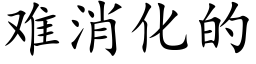 难消化的